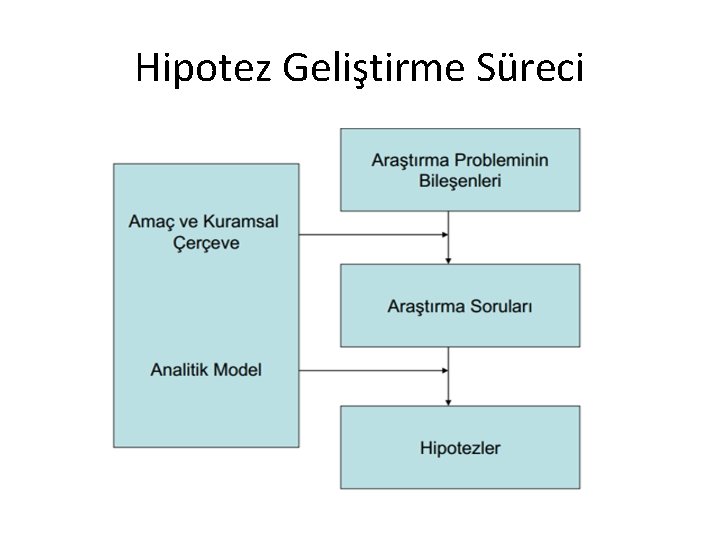 Hipotez Geliştirme Süreci

Amaç ve Kuramsal Çerçeve

Analitik Model

Araştırma Probleminin Bileşenleri

Araştırma Soruları

Hipotezler